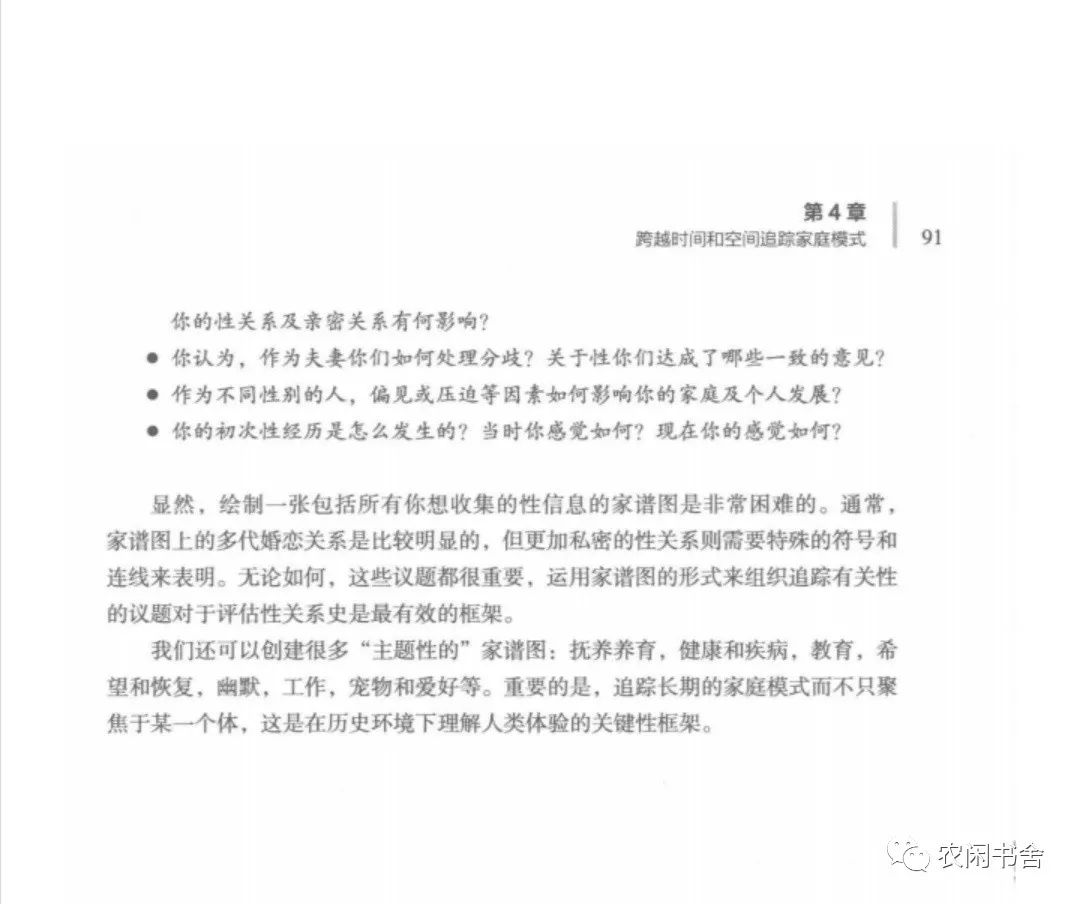 第4章
跨越时间和空间追踪家庭模式 91

你的性关系及亲密关系有何影响？

● 你认为，作为夫妻你们如何处理分歧？关于性你们达成了哪些一致的意见？
● 作为不同性别的人，偏见或压迫等因素如何影响你的家庭及个人发展？
● 你的初次性经历是怎么发生的？当时你感觉如何？现在你的感觉如何？

显然，绘制一张包括所有你想收集的性信息的家谱图是非常困难的。通常，家谱图上的多代婚恋关系是比较明显的，但更加私密的性关系则需要特殊的符号和连线来表明。无论如何，这些议题都很重要，运用家谱图的形式来组织追踪有关性的议题对于评估性关系史是最有效的框架。

我们还可以创建很多“主题性的”家谱图：抚养养育，健康和疾病，教育，希望和恢复，幽默，工作，宠物和爱好等。重要的是，追踪长期的家庭模式而不只聚焦于某一个体，这是在历史环境下理解人类体验的关键性框架。

农闲书舍